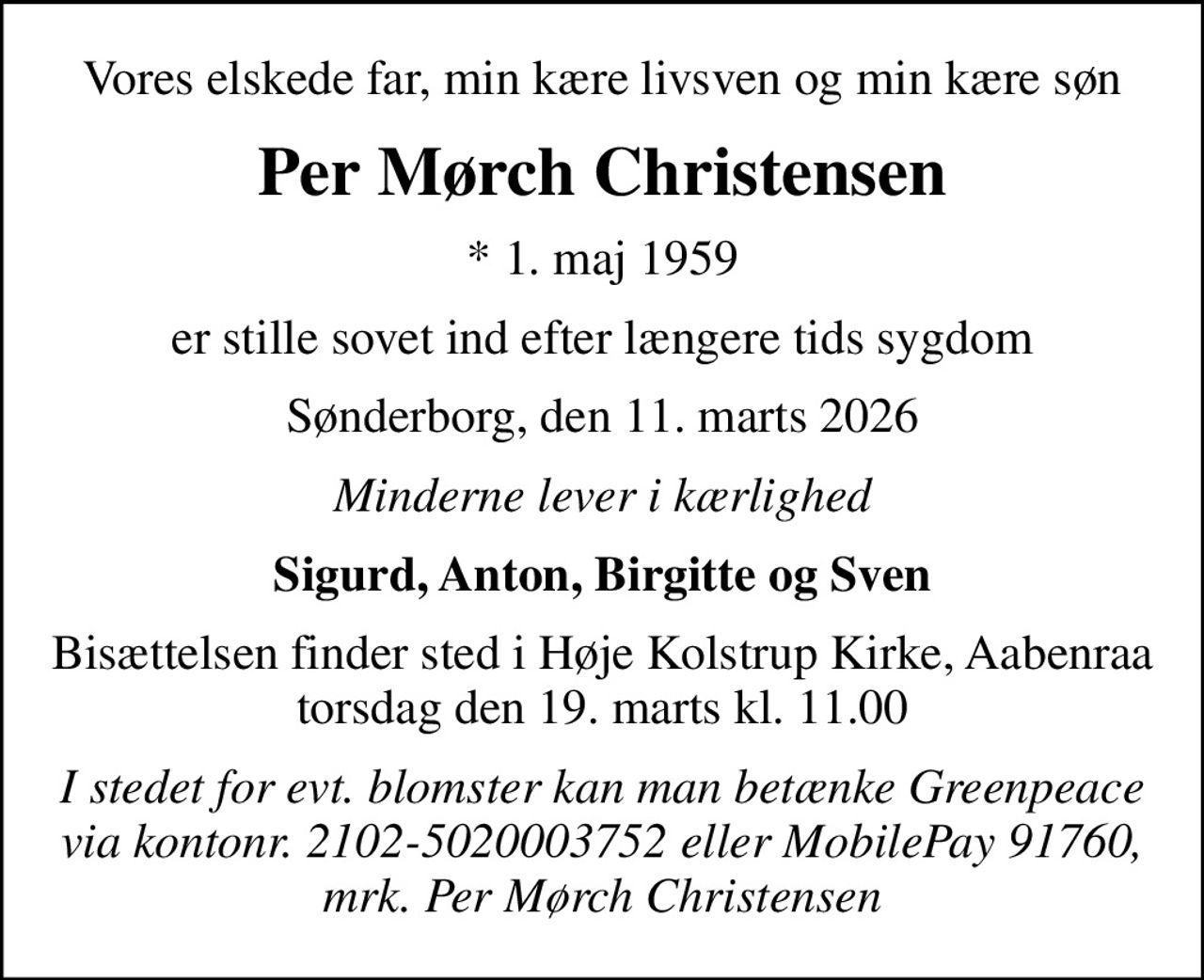 Vores elskede far, min kære livsven og min kære søn

Per Mørch Christensen

* 1. maj 1959

er stille sovet ind efter længere tids sygdom

Sønderborg, den 11. marts 2026

Minderne lever i kærlighed

Sigurd, Anton, Birgitte og Sven

Bisættelsen finder sted i Høje Kolstrup Kirke, Aabenraa torsdag den 19. marts kl. 11.00

I stedet for evt. blomster kan man betænke Greenpeace via kontonr. 2102-5020003752 eller MobilePay 91760, mrk. Per Mørch Christensen